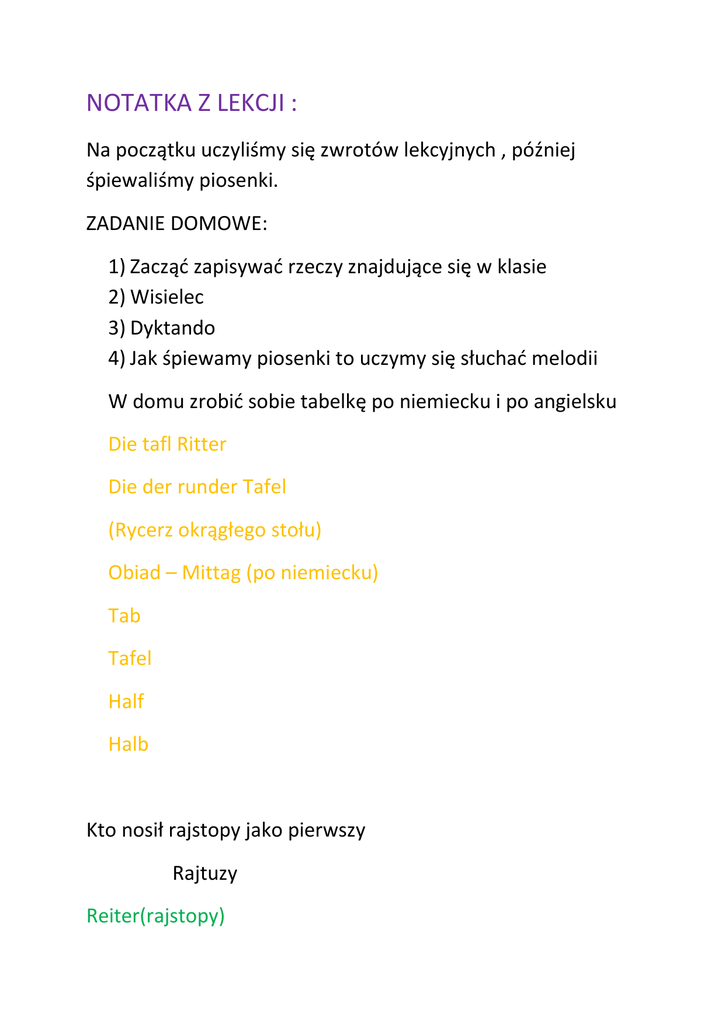 NOTATKA Z LEKCJI :

Na początku uczyliśmy się zwrotów lekcyjnych , później śpiewaliśmy piosenki.

ZADANIE DOMOWE:

1) Zacząć zapisywać rzeczy znajdujące się w klasie
2) Wisielec
3) Dyktando
4) Jak śpiewamy piosenki to uczymy się słuchać melodii

W domu zrobić sobie tabelkę po niemiecku i po angielsku

Die tafl Ritter

Die der runder Tafel

(Rycerz okrągłego stołu)

Obiad – Mittag (po niemiecku)

Tab

Tafel

Half

Halb

Kto nosił rajstopy jako pierwszy

Rajtuzy

Reiter(rajstopy)